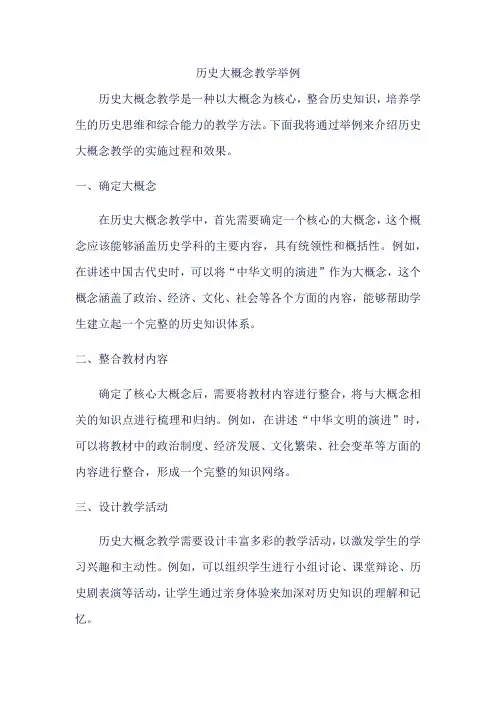 历史大概念教学举例

历史大概念教学是一种以大概念为核心，整合历史知识，培养学生的历史思维和综合能力的教学方法。下面我将通过举例来介绍历史大概念教学的实施过程和效果。

一、确定大概念

在历史大概念教学中，首先需要确定一个核心的大概念，这个概念应该能够涵盖历史学科的主要内容，具有统领性和概括性。例如，在讲述中国古代史时，可以将“中华文明的演进”作为大概念，这个概念涵盖了政治、经济、文化、社会等各个方面的内容，能够帮助学生建立起一个完整的历史知识体系。

二、整合教材内容

确定了核心大概念后，需要将教材内容进行整合，将与大概念相关的知识点进行梳理和归纳。例如，在讲述“中华文明的演进”时，可以将教材中的政治制度、经济发展、文化繁荣、社会变革等方面的内容进行整合，形成一个完整的知识网络。

三、设计教学活动

历史大概念教学需要设计丰富多彩的教学活动，以激发学生的学习兴趣和主动性。例如，可以组织学生进行小组讨论、课堂辩论、历史剧表演等活动，让学生通过亲身体验来加深对历史知识的理解和记忆。